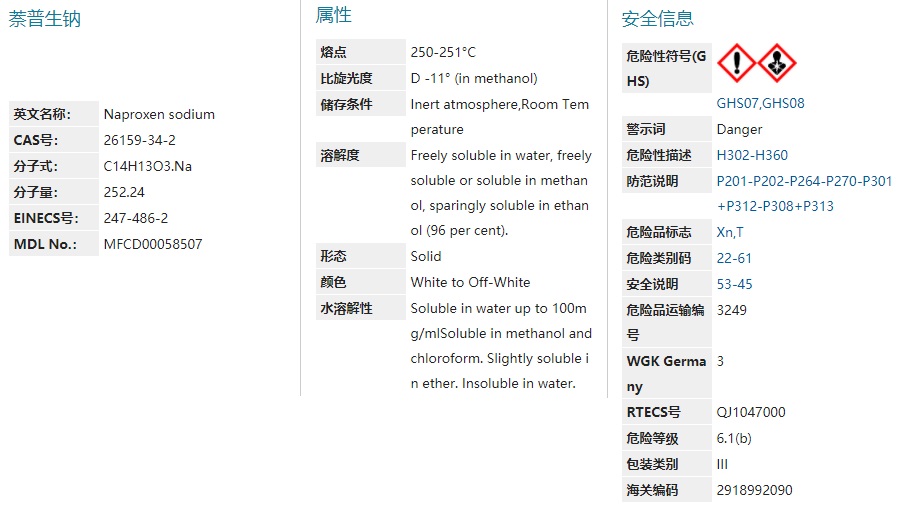 萘普生钠

| 英文名称: | Naproxen sodium |
|---|---|
| CAS号: | 26159-34-2 |
| 分子式: | C14H13O3.Na |
| 分子量: | 252.24 |
| EINECS号: | 247-486-2 |
| MDL No.: | MFCD00058507 |

属性

| 熔点 | 250-251°C |
|---|---|
| 比旋光度 | D -11° (in methanol) |
| 储存条件 | Inert atmosphere,Room Temperature |
| 溶解度 | Freely soluble in water, freely soluble or soluble in methanol, sparingly soluble in ethanol (96 per cent). |
| 形态 | Solid |
| 颜色 | White to Off-White |
| 水溶解性 | Soluble in water up to 100mg/mlSoluble in methanol and chloroform. Slightly soluble in ether. Insoluble in water. |

安全信息

| 危险性符号(GHS) | GHS07,GHS08 |
|---|---|
| 警示词 | Danger |
| 危险性描述 | H302-H360 |
| 防范说明 | P201-P202-P264-P270-P301+P312-P308+P313 |
| 危险品标志 | Xn,T |
| 危险类别码 | 22-61 |
| 安全说明 | 53-45 |
| 危险品运输编号 | 3249 |
| WGK Germany | 3 |
| RTECS号 | QJ1047000 |
| 危险等级 | 6.1(b) |
| 包装类别 | III |
| 海关编码 | 2918992090 |